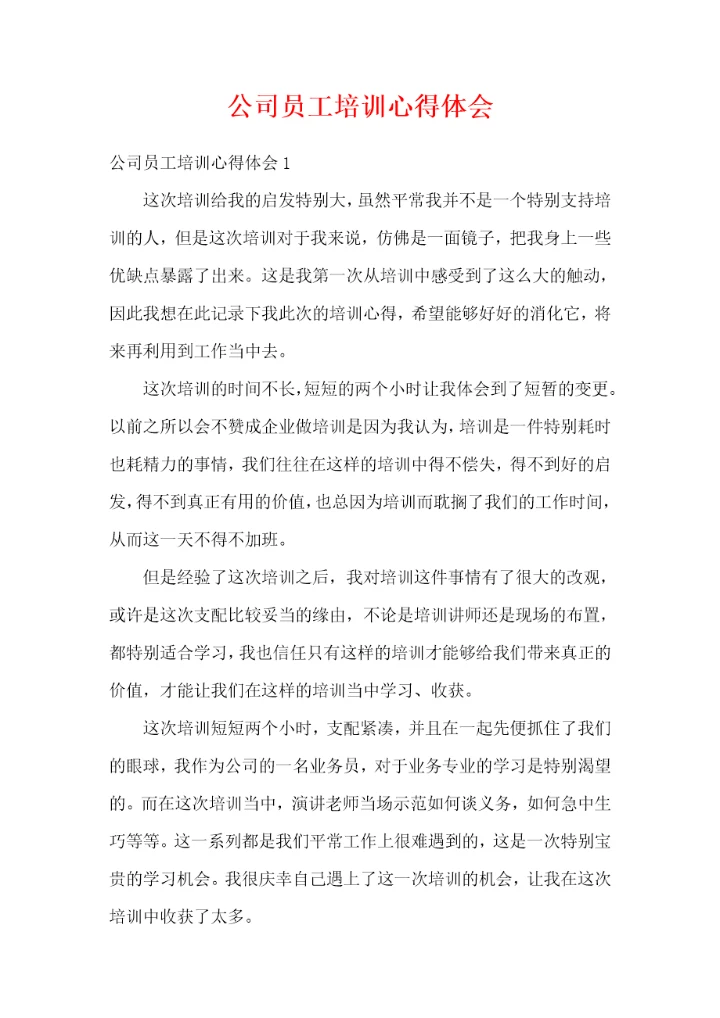 公司员工培训心得体会

公司员工培训心得体会1

这次培训给我的启发特别大，虽然平常我并不是一个特别支持培训的人，但是这次培训对于我来说，仿佛是一面镜子，把我身上一些优缺点暴露了出来。这是我第一次从培训中感受到了这么大的触动，因此我想在此记录下我此次的培训心得，希望能够好好的消化它，将来再利用到工作当中去。

这次培训的时间不长，短短的两个小时让我体会到了短暂的变更。以前之所以会不赞成企业做培训是因为我认为，培训是一件特别耗时也耗精力的事情，我们往往在这样的培训中得不偿失，得不到好的启发，得不到真正有用的价值，也总因为培训而耽搁了我们的工作时间，从而这一天不得不加班。

但是经验了这次培训之后，我对培训这件事情有了很大的改观，或许是这次支配比较妥当的缘由，不论是培训讲师还是现场的布置，都特别适合学习，我也信任只有这样的培训才能够给我们带来真正的价值，才能让我们在这样的培训当中学习、收获。

这次培训短短两个小时，支配紧凑，并且在一起先便抓住了我们的眼球，我作为公司的一名业务员，对于业务专业的学习是特别渴望的。而在这次培训当中，演讲老师当场示范如何谈义务，如何急中生巧等等。这一系列都是我们平常工作上很难遇到的，这是一次特别宝贵的学习机会。我很庆幸自己遇上了这一次培训的机会，让我在这次培训中收获了太多。